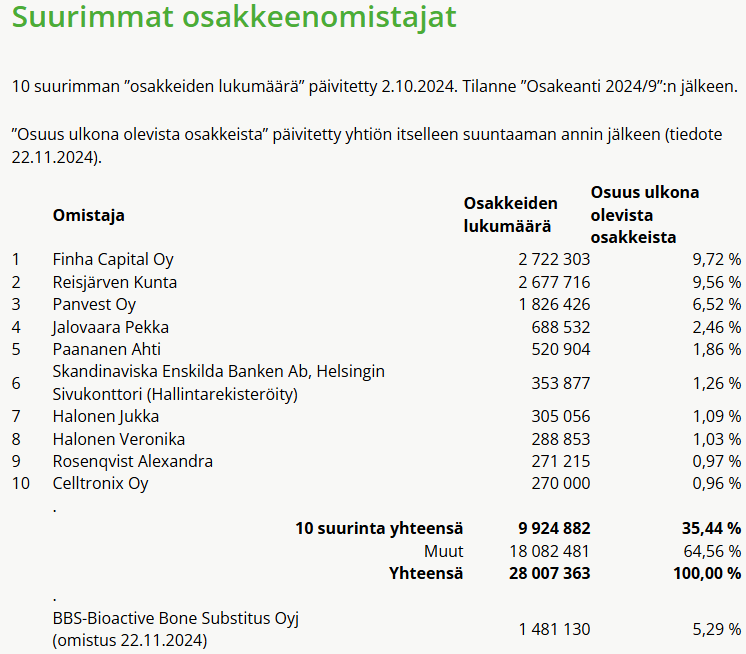 Suurimmat osakkeenomistajat

10 suurimman ”osakkeiden lukumäärä” päivitetty 2.10.2024. Tilanne ”Osakeanti 2024/9”:n jälkeen.

”Osuus ulkona olevista osakkeista” päivitetty yhtiön itselleen suuntaaman annin jälkeen (tiedote 22.11.2024).

| | Omistaja | Osakkeiden lukumäärä | Osuus ulkona olevista osakkeista |
|---|---|---|---|
| 1 | Finha Capital Oy | 2 722 303 | 9,72 % |
| 2 | Reisjärven Kunta | 2 677 716 | 9,56 % |
| 3 | Panvest Oy | 1 826 426 | 6,52 % |
| 4 | Jalovaara Pekka | 688 532 | 2,46 % |
| 5 | Paananen Ahti | 520 904 | 1,86 % |
| 6 | Skandinaviska Enskilda Banken Ab, Helsingin Sivukonttori (Hallintarekisteröity) | 353 877 | 1,26 % |
| 7 | Halonen Jukka | 305 056 | 1,09 % |
| 8 | Halonen Veronika | 288 853 | 1,03 % |
| 9 | Rosenqvist Alexandra | 271 215 | 0,97 % |
| 10 | Celltronix Oy | 270 000 | 0,96 % |
| | . | | |
| | 10 suurinta yhteensä | 9 924 882 | 35,44 % |
| | Muut | 18 082 481 | 64,56 % |
| | Yhteensä | 28 007 363 | 100,00 % |
| | . | | |
| | BBS-Bioactive Bone Substitus Oyj (omistus 22.11.2024) | 1 481 130 | 5,29 % |